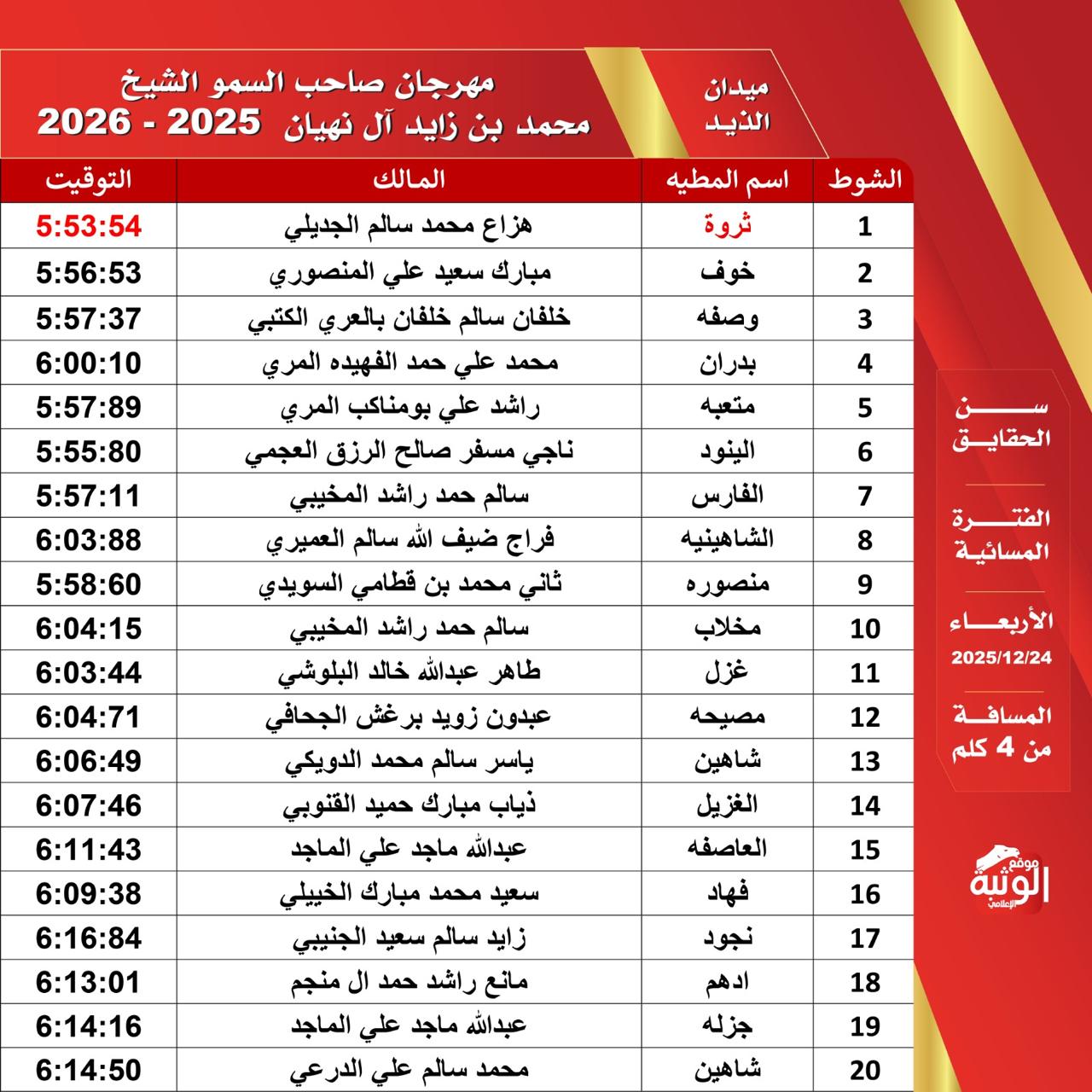 ميدان الذيد

مهرجان صاحب السمو الشيخ
محمد بن زايد آل نهيان 2025 - 2026

| الشوط | اسم المطيه | المالك | التوقيت |
|---|---|---|---|
| 1 | ثروة | هزاع محمد سالم الجديلي | 5:53:54 |
| 2 | خوف | مبارك سعيد علي المنصوري | 5:56:53 |
| 3 | وصفه | خلفان سالم خلفان بالعري الكتبي | 5:57:37 |
| 4 | بدران | محمد علي حمد الفهيده المري | 6:00:10 |
| 5 | متعبه | راشد علي بومناكب المري | 5:57:89 |
| 6 | الينود | ناجي مسفر صالح الرزق العجمي | 5:55:80 |
| 7 | الفارس | سالم حمد راشد المخيبي | 5:57:11 |
| 8 | الشاهينيه | فراج ضيف الله سالم العميري | 6:03:88 |
| 9 | منصوره | ثاني محمد بن قطامي السويدي | 5:58:60 |
| 10 | مخلاب | سالم حمد راشد المخيبي | 6:04:15 |
| 11 | غزل | طاهر عبدالله خالد البلوشي | 6:03:44 |
| 12 | مصيحه | عبدون زويد برغش الجحافي | 6:04:71 |
| 13 | شاهين | ياسر سالم محمد الدويكي | 6:06:49 |
| 14 | الغزيل | ذياب مبارك حميد القنوبي | 6:07:46 |
| 15 | العاصفه | عبدالله ماجد علي الماجد | 6:11:43 |
| 16 | فهاد | سعيد محمد مبارك الخييلي | 6:09:38 |
| 17 | نجود | زايد سالم سعيد الجنيبي | 6:16:84 |
| 18 | ادهم | مانع راشد حمد ال منجم | 6:13:01 |
| 19 | جزله | عبدالله ماجد علي الماجد | 6:14:16 |
| 20 | شاهين | محمد سالم علي الدرعي | 6:14:50 |

سن الحقايق

الفترة المسائية

الأربعاء
2025/12/24

المسافة من 4 كلم

موقع الوثبة الإعلامي